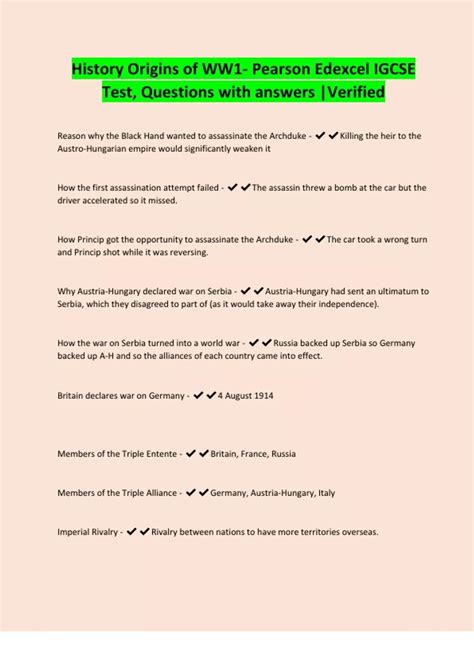 History Origins of WW1- Pearson Edexcel IGCSE Test, Questions with answers |Verified

Reason why the Black Hand wanted to assassinate the Archduke - ✔✔Killing the heir to the Austro-Hungarian empire would significantly weaken it

How the first assassination attempt failed - ✔✔The assassin threw a bomb at the car but the driver accelerated so it missed.

How Princip got the opportunity to assassinate the Archduke - ✔✔The car took a wrong turn and Princip shot while it was reversing.

Why Austria-Hungary declared war on Serbia - ✔✔Austria-Hungary had sent an ultimatum to Serbia, which they disagreed to part of (as it would take away their independence).

How the war on Serbia turned into a world war - ✔✔Russia backed up Serbia so Germany backed up A-H and so the alliances of each country came into effect.

Britain declares war on Germany - ✔✔4 August 1914

Members of the Triple Entente - ✔✔Britain, France, Russia

Members of the Triple Alliance - ✔✔Germany, Austria-Hungary, Italy

Imperial Rivalry - ✔✔Rivalry between nations to have more territories overseas.